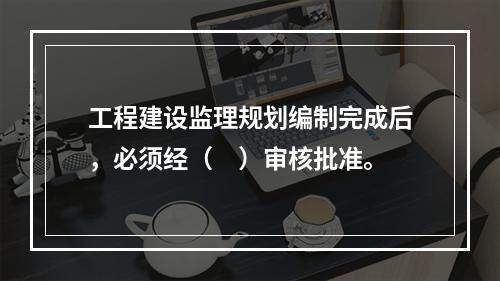 工程建设监理规划编制完成后，必须经（　）审核批准。